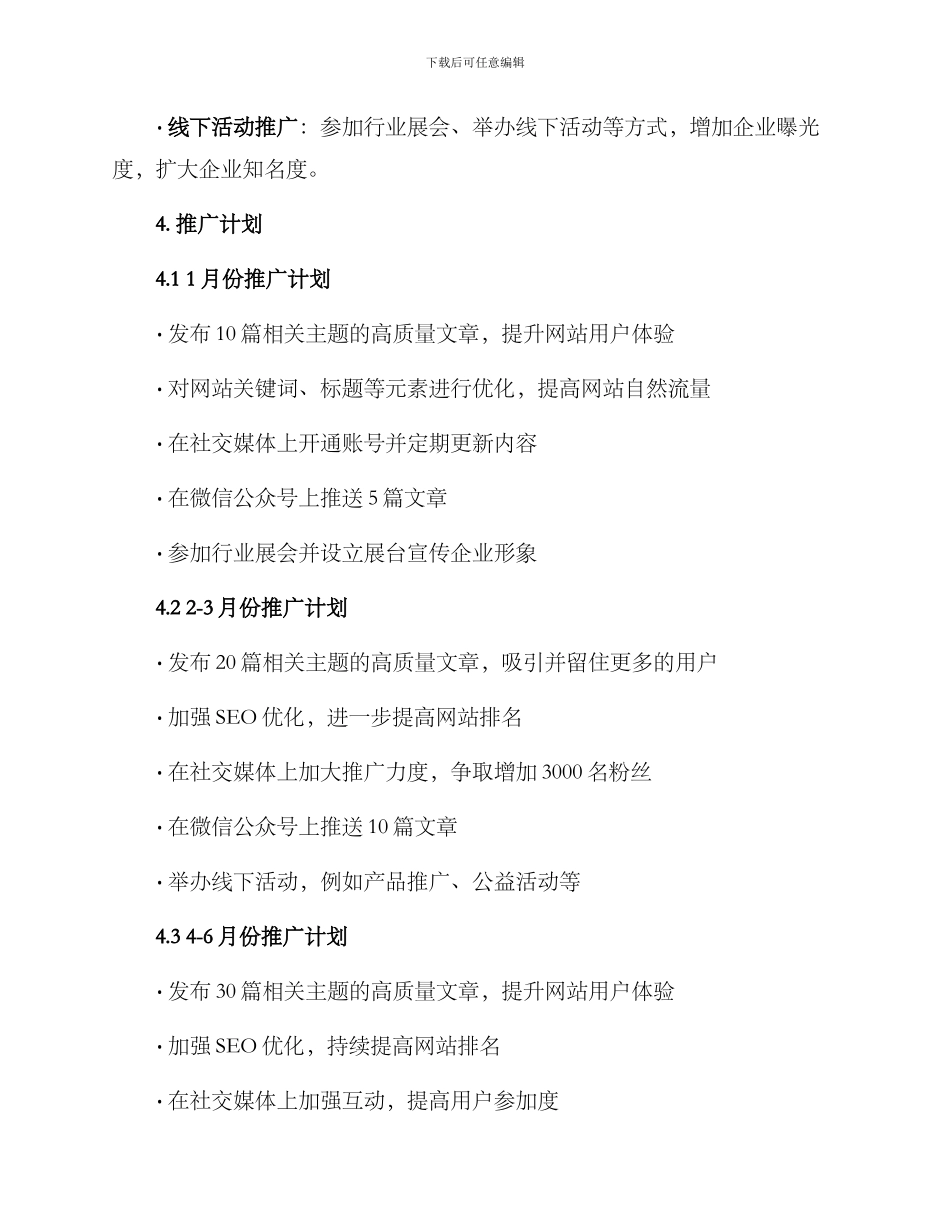 下载后可任意编辑

· 线下活动推广：参加行业展会、举办线下活动等方式，增加企业曝光度，扩大企业知名度。

4. 推广计划

4.1 1 月份推广计划

· 发布 10 篇相关主题的高质量文章，提升网站用户体验

· 对网站关键词、标题等元素进行优化，提高网站自然流量

· 在社交媒体上开通账号并定期更新内容

· 在微信公众号上推送 5 篇文章

· 参加行业展会并设立展台宣传企业形象

4.2 2-3 月份推广计划

· 发布 20 篇相关主题的高质量文章，吸引并留住更多的用户

· 加强 SEO 优化，进一步提高网站排名

· 在社交媒体上加大推广力度，争取增加 3000 名粉丝

· 在微信公众号上推送 10 篇文章

· 举办线下活动，例如产品推广、公益活动等

4.3 4-6 月份推广计划

· 发布 30 篇相关主题的高质量文章，提升网站用户体验

· 加强 SEO 优化，持续提高网站排名

· 在社交媒体上加强互动，提高用户参加度